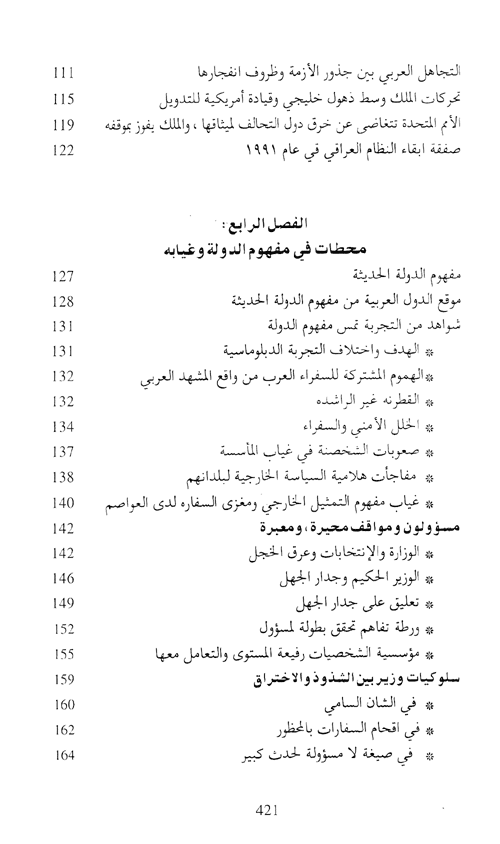 التجاهل العربي بين جذور الأزمة وظروف انفجارها 111
تحركات الملك وسط ذهول خليجي وقيادة أمريكية للتدويل 115
الأمم المتحدة تتغاضى عن خرق دول التحالف لميثاقها، والملك يفوز بموقفه 119
صفقة ابقاء النظام العراقي في عام ١٩٩١ 122

الفصل الرابع :
محطات في مفهوم الدولة وغيابه

مفهوم الدولة الحديثة 127
موقع الدول العربية من مفهوم الدولة الحديثة 128
شواهد من التجربة تمس مفهوم الدولة 131
* الهدف واختلاف التجربة الدبلوماسية 131
* الهموم المشتركة للسفراء العرب من واقع المشهد العربي 132
* القطرنه غير الراشده 132
* الخلل الأمني والسفراء 134
* صعوبات الشخصنة في غياب المأسسة 137
* مفاجآت هلامية السياسة الخارجية لبلدانهم 138
* غياب مفهوم التمثيل الخارجي ومغزى السفاره لدى العواصم 140
مسؤولون ومواقف محيرة، ومعبرة 142
* الوزارة والإنتخابات وعرق الخجل 142
* الوزير الحكيم وجدار الجهل 146
* تعليق على جدار الجهل 149
* ورطة تفاهم تحقق بطولة لمسؤول 152
* مؤسسية الشخصيات رفيعة المستوى والتعامل معها 155
سلوكيات وزير بين الشذوذ والاختراق 159
* في الشان السامي 160
* في اقحام السفارات بالمحظور 162
* في صيغة لا مسؤولة لحدث كبير 164

421